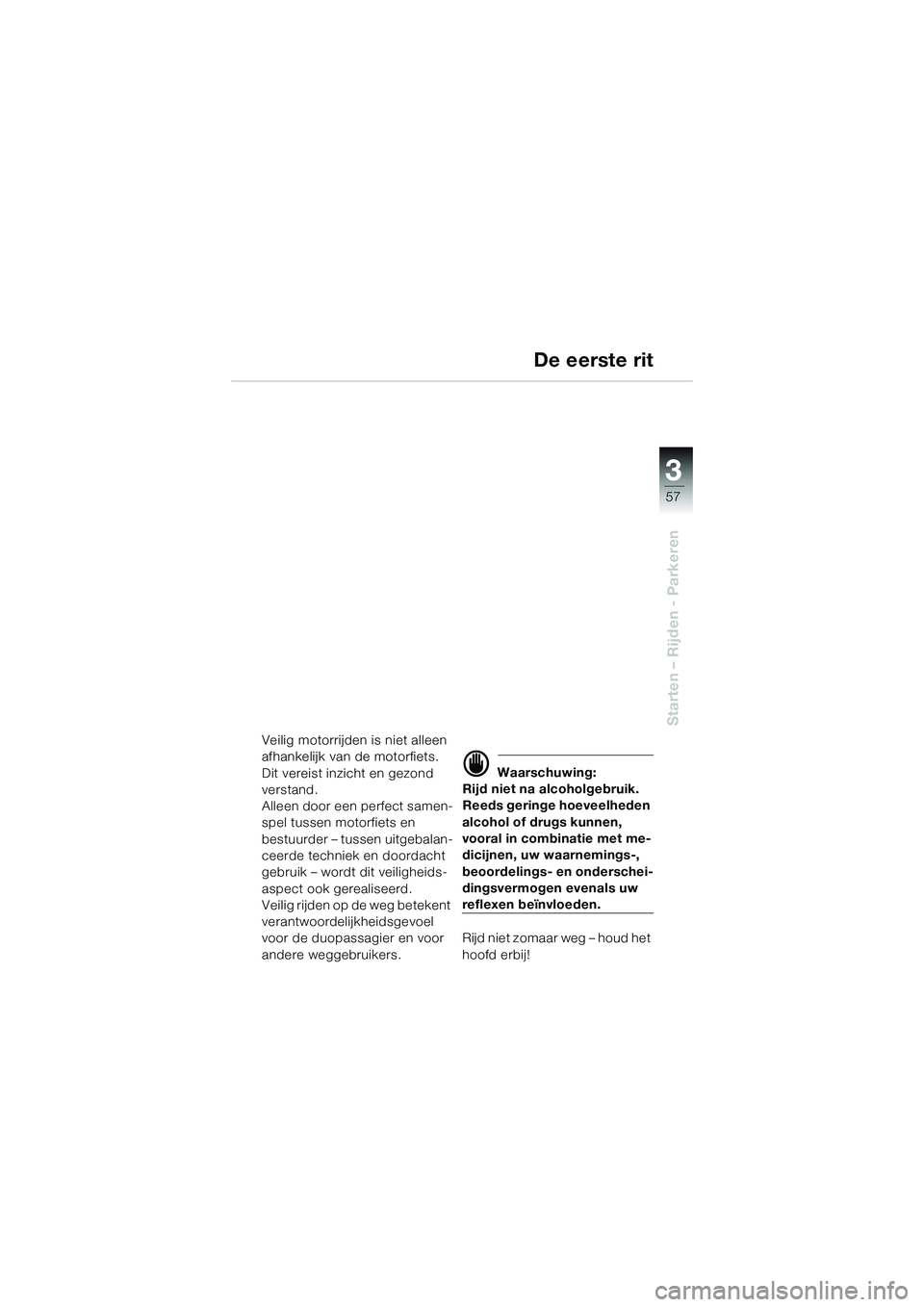 De eerste rit

3
57

Starten – Rijden - Parkeren

Veilig motorrijden is niet alleen afhankelijk van de motorfiets. Dit vereist inzicht en gezond verstand.
Alleen door een perfect samenspel tussen motorfiets en bestuurder – tussen uitgebalanceerde techniek en doordacht gebruik – wordt dit veiligheidsaspect ook gerealiseerd.
Veilig rijden op de weg betekent verantwoordelijkheidsgevoel voor de duopassagier en voor andere weggebruikers.

Waarschuwing:
Rijd niet na alcoholgebruik. Reeds geringe hoeveelheden alcohol of drugs kunnen, vooral in combinatie met medicijnen, uw waarnemings-, beoordelings- en onderscheidingsvermogen evenals uw reflexen beïnvloeden.

Rijd niet zomaar weg – houd het hoofd erbij!

carmanualsonline.info